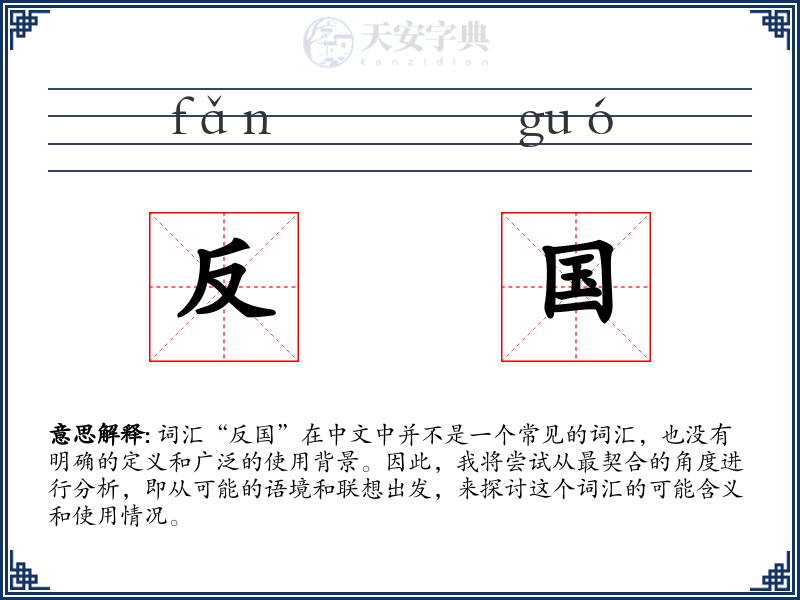 天安字典
tanzidian

fǎn guó

反 国

意思解释: 词汇“反国”在中文中并不是一个常见的词汇，也没有明确的定义和广泛的使用背景。因此，我将尝试从最契合的角度进行分析，即从可能的语境和联想出发，来探讨这个词汇的可能含义和使用情况。